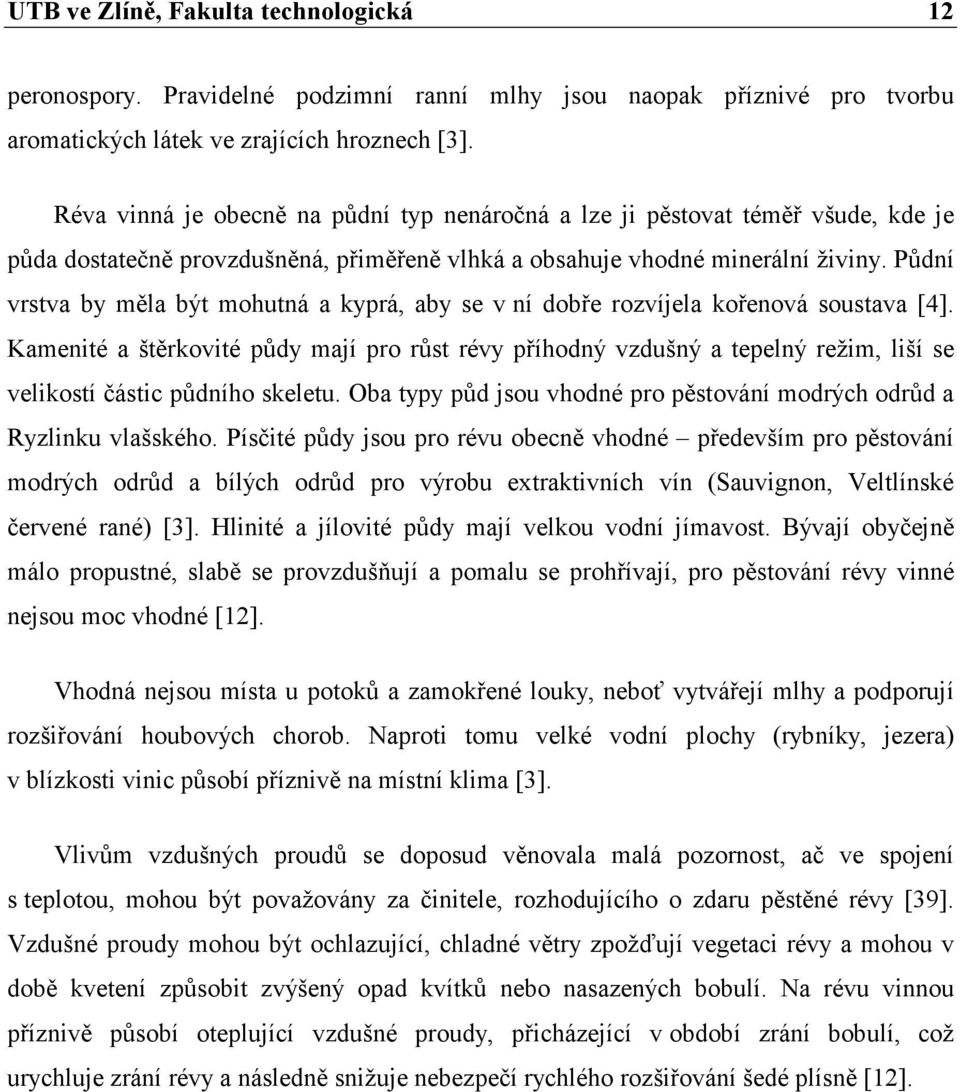 UTB ve Zlíně, Fakulta technologická 12

peronospory. Pravidelné podzimní ranní mlhy jsou naopak příznivé pro tvorbu aromatických látek ve zrajících hroznech [3].

Réva vinná je obecně na půdní typ nenáročná a lze ji pěstovat téměř všude, kde je půda dostatečně provzdušněná, přiměřeně vlhká a obsahuje vhodné minerální živiny. Půdní vrstva by měla být mohutná a kyprá, aby se v ní dobře rozvíjela kořenová soustava [4]. Kamenité a štěrkovité půdy mají pro růst révy příhodný vzdušný a tepelný režim, liší se velikostí částic půdního skeletu. Oba typy půd jsou vhodné pro pěstování modrých odrůd a Ryzlinku vlašského. Písčité půdy jsou pro révu obecně vhodné – především pro pěstování modrých odrůd a bílých odrůd pro výrobu extraktivních vín (Sauvignon, Veltlínské červené rané) [3]. Hlinité a jílovité půdy mají velkou vodní jímavost. Bývají obyčejně málo propustné, slabě se provzdušňují a pomalu se prohřívají, pro pěstování révy vinné nejsou moc vhodné [12].

Vhodná nejsou místa u potoků a zamokřené louky, neboť vytvářejí mlhy a podporují rozšiřování houbových chorob. Naproti tomu velké vodní plochy (rybníky, jezera) v blízkosti vinic působí příznivě na místní klima [3].

Vlivům vzdušných proudů se doposud věnovala malá pozornost, ač ve spojení s teplotou, mohou být považovány za činitele, rozhodujícího o zdaru pěstěné révy [39]. Vzdušné proudy mohou být ochlazující, chladné větry zpožďují vegetaci révy a mohou v době kvetení způsobit zvýšený opad kvítků nebo nasazených bobulí. Na révu vinnou příznivě působí oteplující vzdušné proudy, přicházející v období zrání bobulí, což urychluje zrání révy a následně snižuje nebezpečí rychlého rozšiřování šedé plísně [12].